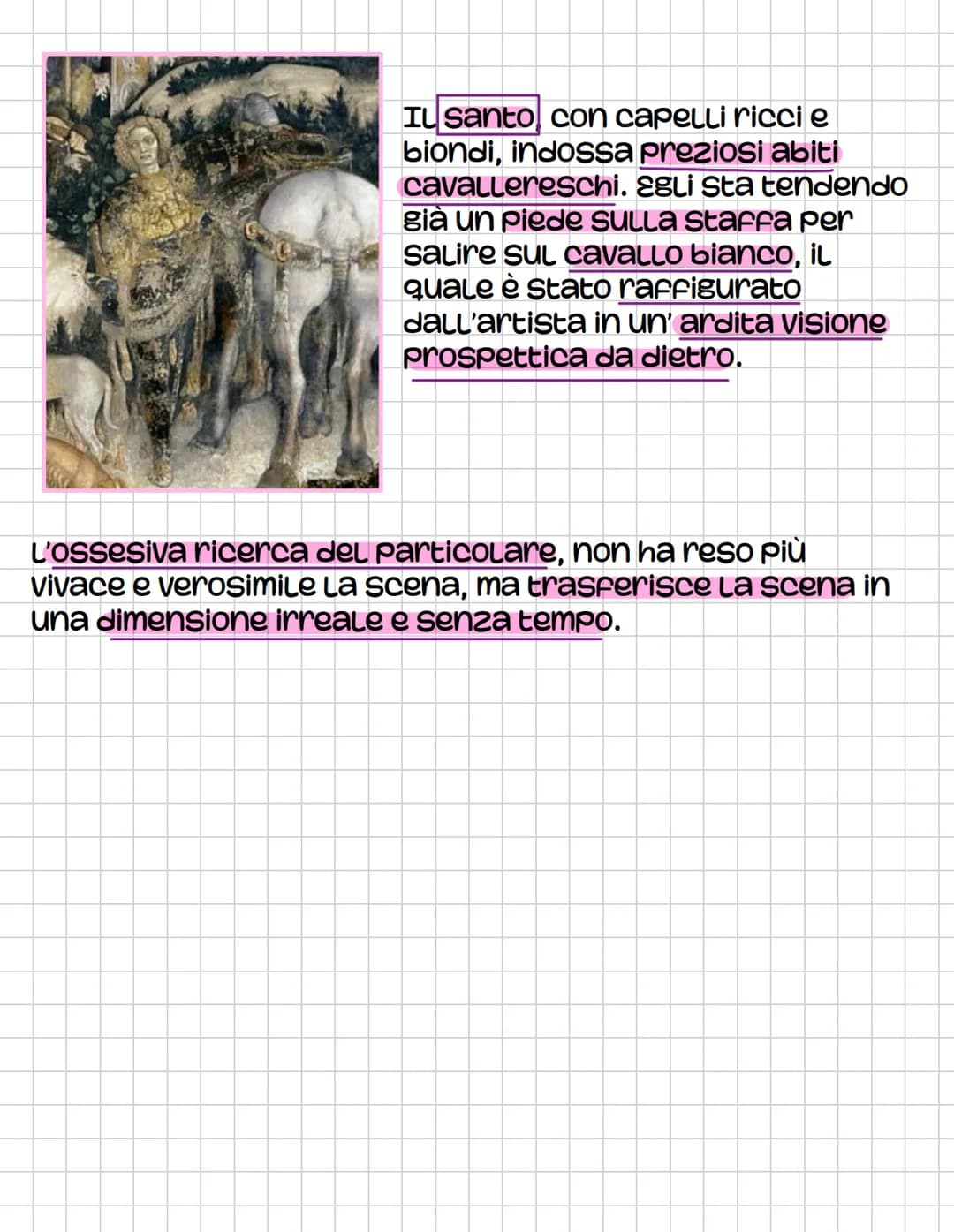 Il santo, con capelli ricci e biondi, indossa preziosi abiti cavallereschi. Egli sta tendendo già un piede sulla staffa per salire sul cavallo bianco, il quale è stato raffigurato dall'artista in un' ardita visione prospettica da dietro.

L'ossesiva ricerca del particolare, non ha reso più vivace e verosimile la scena, ma trasferisce la scena in una dimensione irreale e senza tempo.